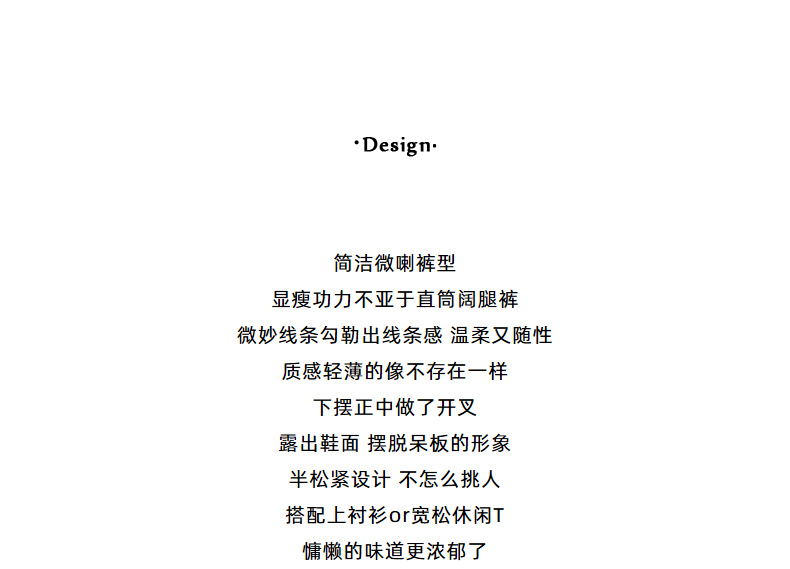 ·Design·

简洁微喇裤型
显瘦功力不亚于直筒阔腿裤
微妙线条勾勒出线条感 温柔又随性
质感轻薄的像不存在一样
下摆正中做了开叉
露出鞋面 摆脱呆板的形象
半松紧设计 不怎么挑人
搭配上衬衫or宽松休闲T
慵懒的味道更浓郁了